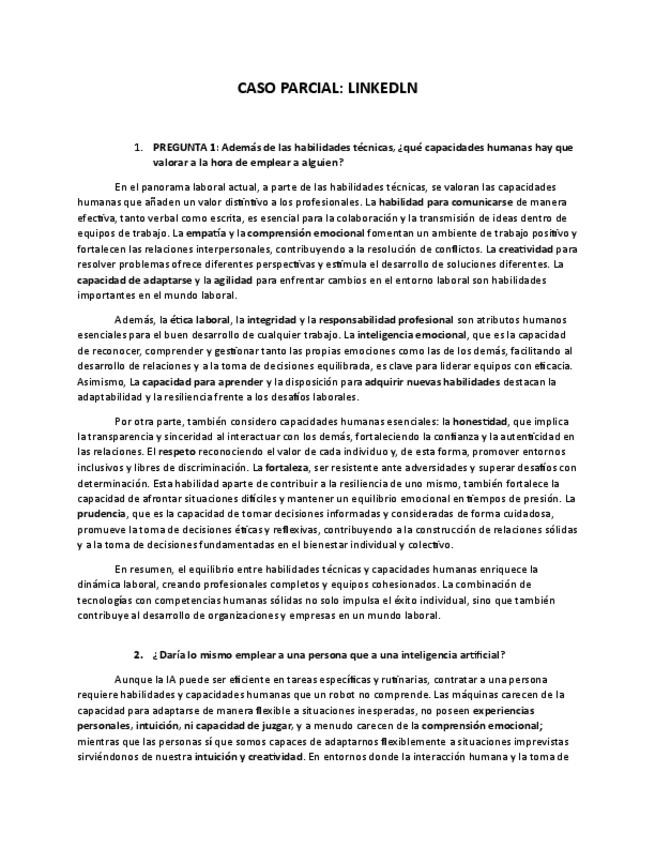 CASO PARCIAL: LINKEDLN

1. PREGUNTA 1: Además de las habilidades técnicas, ¿qué capacidades humanas hay que valorar a la hora de emplear a alguien?

En el panorama laboral actual, a parte de las habilidades técnicas, se valoran las capacidades humanas que añaden un valor distintivo a los profesionales. La habilidad para comunicarse de manera efectiva, tanto verbal como escrita, es esencial para la colaboración y la transmisión de ideas dentro de equipos de trabajo. La empatía y la comprensión emocional fomentan un ambiente de trabajo positivo y fortalecen las relaciones interpersonales, contribuyendo a la resolución de conflictos. La creatividad para resolver problemas ofrece diferentes perspectivas y estimula el desarrollo de soluciones diferentes. La capacidad de adaptarse y la agilidad para enfrentar cambios en el entorno laboral son habilidades importantes en el mundo laboral.

Además, la ética laboral, la integridad y la responsabilidad profesional son atributos humanos esenciales para el buen desarrollo de cualquier trabajo. La inteligencia emocional, que es la capacidad de reconocer, comprender y gestionar tanto las propias emociones como las de los demás, facilitando al desarrollo de relaciones y a la toma de decisiones equilibrada, es clave para liderar equipos con eficacia. Asimismo, La capacidad para aprender y la disposición para adquirir nuevas habilidades destacan la adaptabilidad y la resiliencia frente a los desafíos laborales.

Por otra parte, también considero capacidades humanas esenciales: la honestidad, que implica la transparencia y sinceridad al interactuar con los demás, fortaleciendo la confianza y la autenticidad en las relaciones. El respeto reconociendo el valor de cada individuo y, de esta forma, promover entornos inclusivos y libres de discriminación. La fortaleza, ser resistente ante adversidades y superar desafíos con determinación. Esta habilidad aparte de contribuir a la resiliencia de uno mismo, también fortalece la capacidad de afrontar situaciones difíciles y mantener un equilibrio emocional en tiempos de presión. La prudencia, que es la capacidad de tomar decisiones informadas y consideradas de forma cuidadosa, promueve la toma de decisiones éticas y reflexivas, contribuyendo a la construcción de relaciones sólidas y a la toma de decisiones fundamentadas en el bienestar individual y colectivo.

En resumen, el equilibrio entre habilidades técnicas y capacidades humanas enriquece la dinámica laboral, creando profesionales completos y equipos cohesionados. La combinación de tecnologías con competencias humanas sólidas no solo impulsa el éxito individual, sino que también contribuye al desarrollo de organizaciones y empresas en un mundo laboral.

2. ¿Daría lo mismo emplear a una persona que a una inteligencia artificial?

Aunque la IA puede ser eficiente en tareas específicas y rutinarias, contratar a una persona requiere habilidades y capacidades humanas que un robot no comprende. Las máquinas carecen de la capacidad para adaptarse de manera flexible a situaciones inesperadas, no poseen experiencias personales, intuición, ni capacidad de juzgar, y a menudo carecen de la comprensión emocional; mientras que las personas sí que somos capaces de adaptarnos flexiblemente a situaciones imprevistas sirviéndonos de nuestra intuición y creatividad. En entornos donde la interacción humana y la toma de